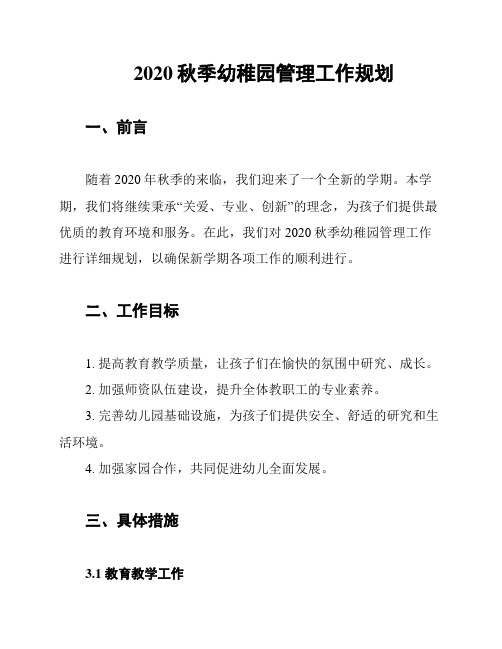 2020 秋季幼稚园管理工作规划

一、前言

随着 2020 年秋季的来临，我们迎来了一个全新的学期。本学期，我们将继续秉承“关爱、专业、创新”的理念，为孩子们提供最优质的教育环境和服务。在此，我们对 2020 秋季幼稚园管理工作进行详细规划，以确保新学期各项工作的顺利进行。

二、工作目标

1. 提高教育教学质量，让孩子们在愉快的氛围中研究、成长。
2. 加强师资队伍建设，提升全体教职工的专业素养。
3. 完善幼儿园基础设施，为孩子们提供安全、舒适的研究和生活环境。
4. 加强家园合作，共同促进幼儿全面发展。

三、具体措施

3.1 教育教学工作